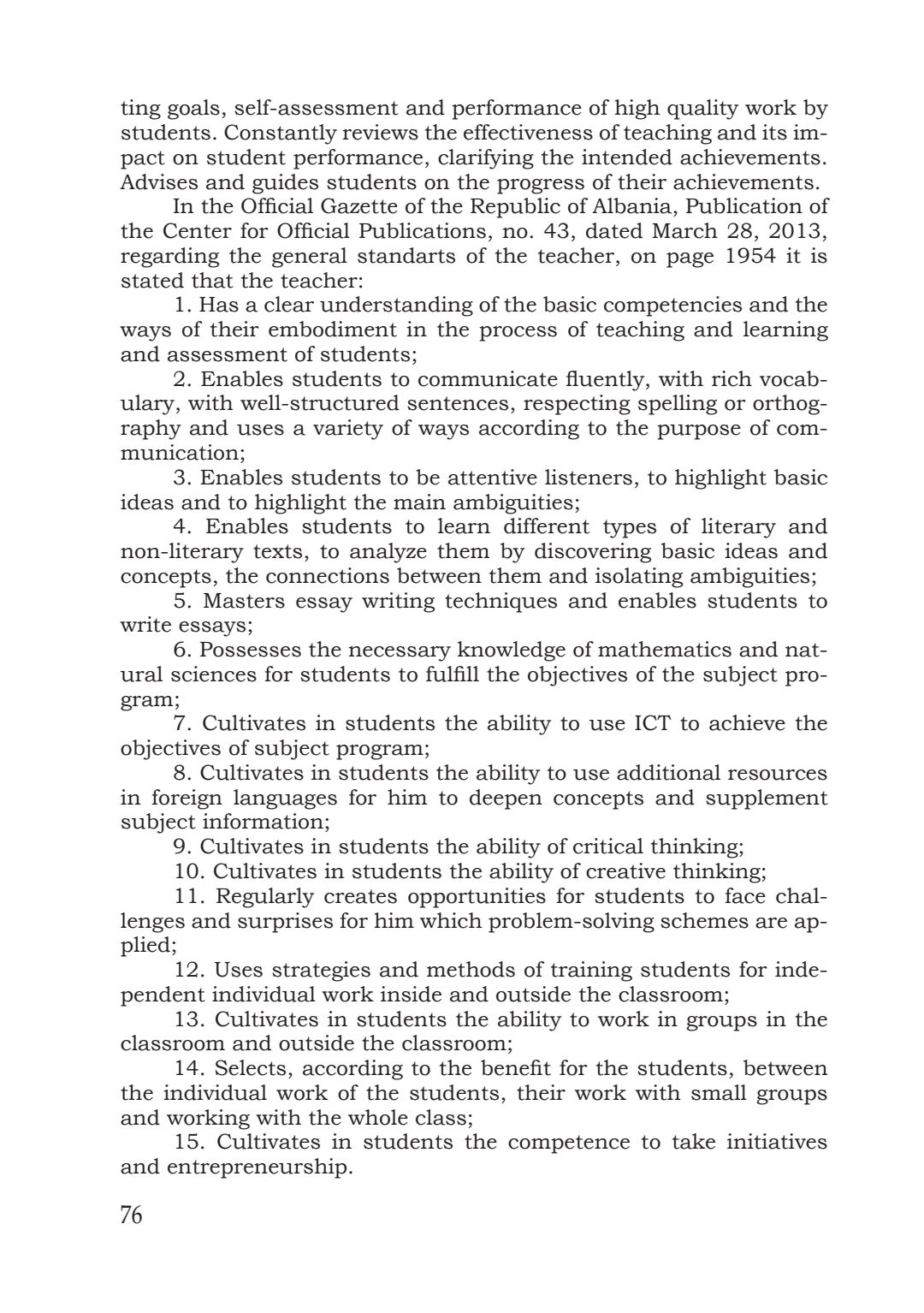 ting goals, self-assessment and performance of high quality work by students. Constantly reviews the effectiveness of teaching and its impact on student performance, clarifying the intended achievements. Advises and guides students on the progress of their achievements.

In the Official Gazette of the Republic of Albania, Publication of the Center for Official Publications, no. 43, dated March 28, 2013, regarding the general standarts of the teacher, on page 1954 it is stated that the teacher:

1. Has a clear understanding of the basic competencies and the ways of their embodiment in the process of teaching and learning and assessment of students;

2. Enables students to communicate fluently, with rich vocabulary, with well-structured sentences, respecting spelling or orthography and uses a variety of ways according to the purpose of communication;

3. Enables students to be attentive listeners, to highlight basic ideas and to highlight the main ambiguities;

4. Enables students to learn different types of literary and non-literary texts, to analyze them by discovering basic ideas and concepts, the connections between them and isolating ambiguities;

5. Masters essay writing techniques and enables students to write essays;

6. Possesses the necessary knowledge of mathematics and natural sciences for students to fulfill the objectives of the subject program;

7. Cultivates in students the ability to use ICT to achieve the objectives of subject program;

8. Cultivates in students the ability to use additional resources in foreign languages for him to deepen concepts and supplement subject information;

9. Cultivates in students the ability of critical thinking;

10. Cultivates in students the ability of creative thinking;

11. Regularly creates opportunities for students to face challenges and surprises for him which problem-solving schemes are applied;

12. Uses strategies and methods of training students for independent individual work inside and outside the classroom;

13. Cultivates in students the ability to work in groups in the classroom and outside the classroom;

14. Selects, according to the benefit for the students, between the individual work of the students, their work with small groups and working with the whole class;

15. Cultivates in students the competence to take initiatives and entrepreneurship.

76